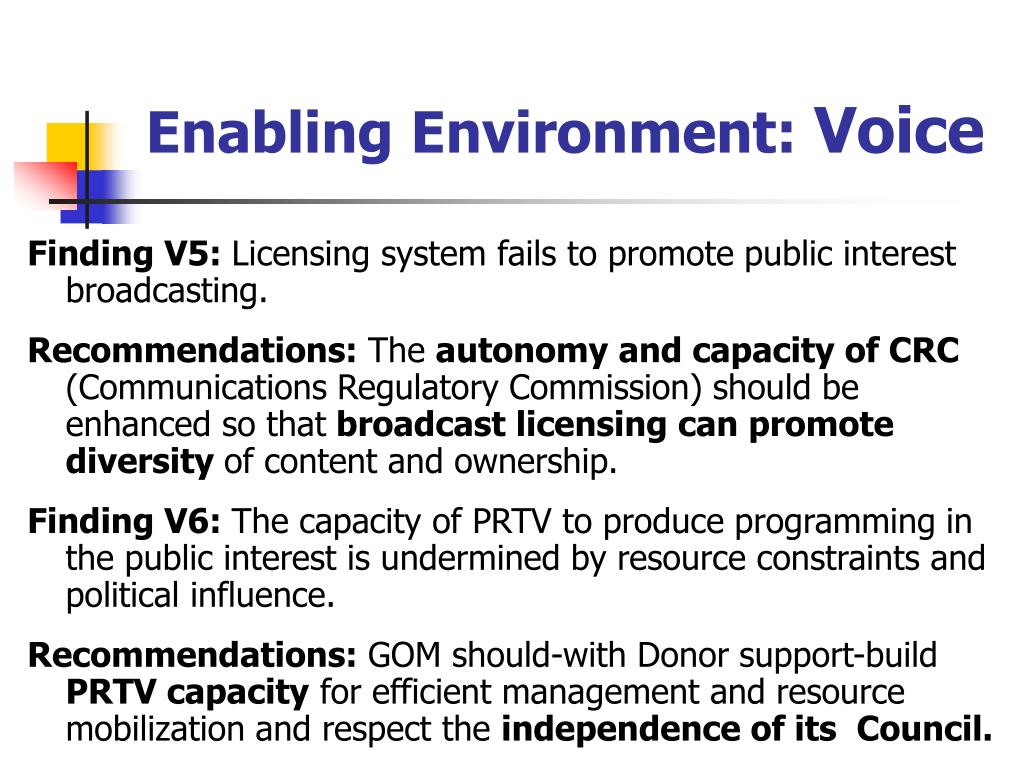 Enabling Environment: Voice

Finding V5: Licensing system fails to promote public interest broadcasting.

Recommendations: The autonomy and capacity of CRC (Communications Regulatory Commission) should be enhanced so that broadcast licensing can promote diversity of content and ownership.

Finding V6: The capacity of PRTV to produce programming in the public interest is undermined by resource constraints and political influence.

Recommendations: GOM should-with Donor support-build PRTV capacity for efficient management and resource mobilization and respect the independence of its Council.